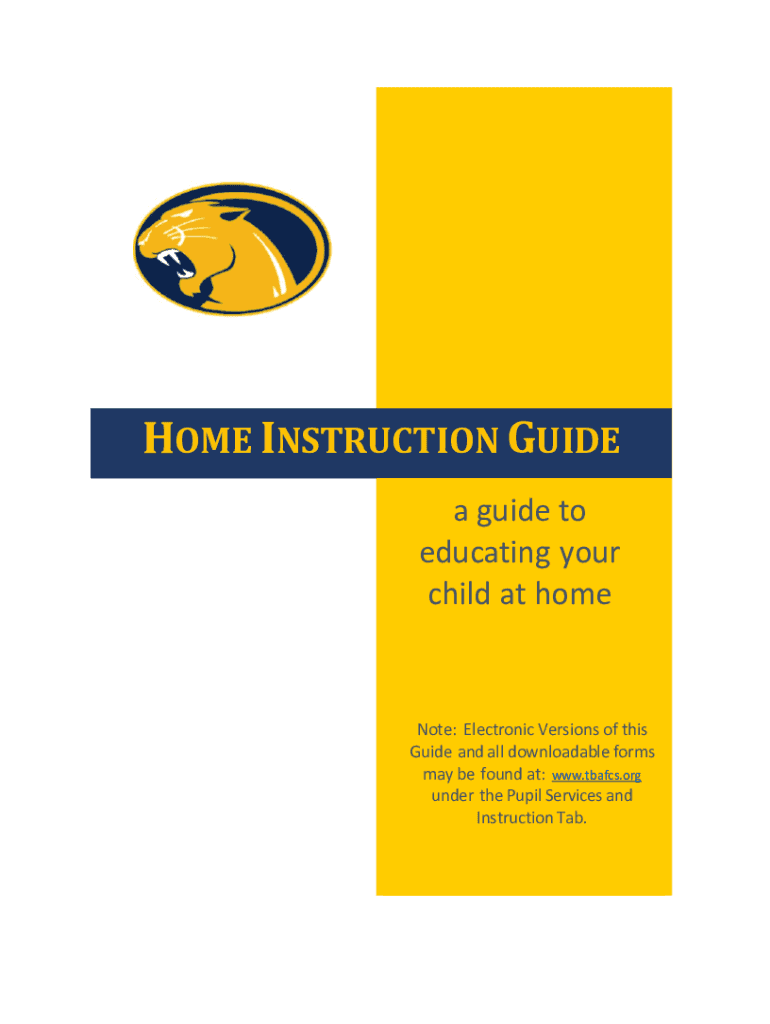 HOME INSTRUCTION GUIDE

a guide to educating your child at home

Note: Electronic Versions of this Guide and all downloadable forms may be found at: www.tbafcs.org under the Pupil Services and Instruction Tab.